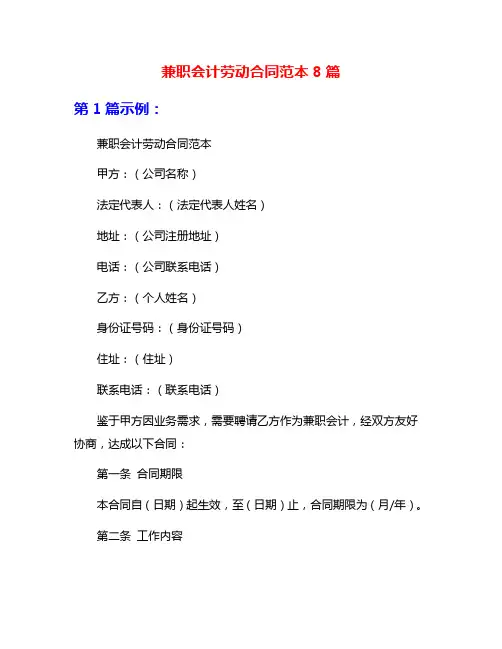 兼职会计劳动合同范本 8 篇

第 1 篇示例：

兼职会计劳动合同范本

甲方：（公司名称）

法定代表人：（法定代表人姓名）

地址：（公司注册地址）

电话：（公司联系电话）

乙方：（个人姓名）

身份证号码：（身份证号码）

住址：（住址）

联系电话：（联系电话）

鉴于甲方因业务需求，需要聘请乙方作为兼职会计，经双方友好协商，达成以下合同：

第一条 合同期限

本合同自（日期）起生效，至（日期）止，合同期限为（月/年）。

第二条 工作内容